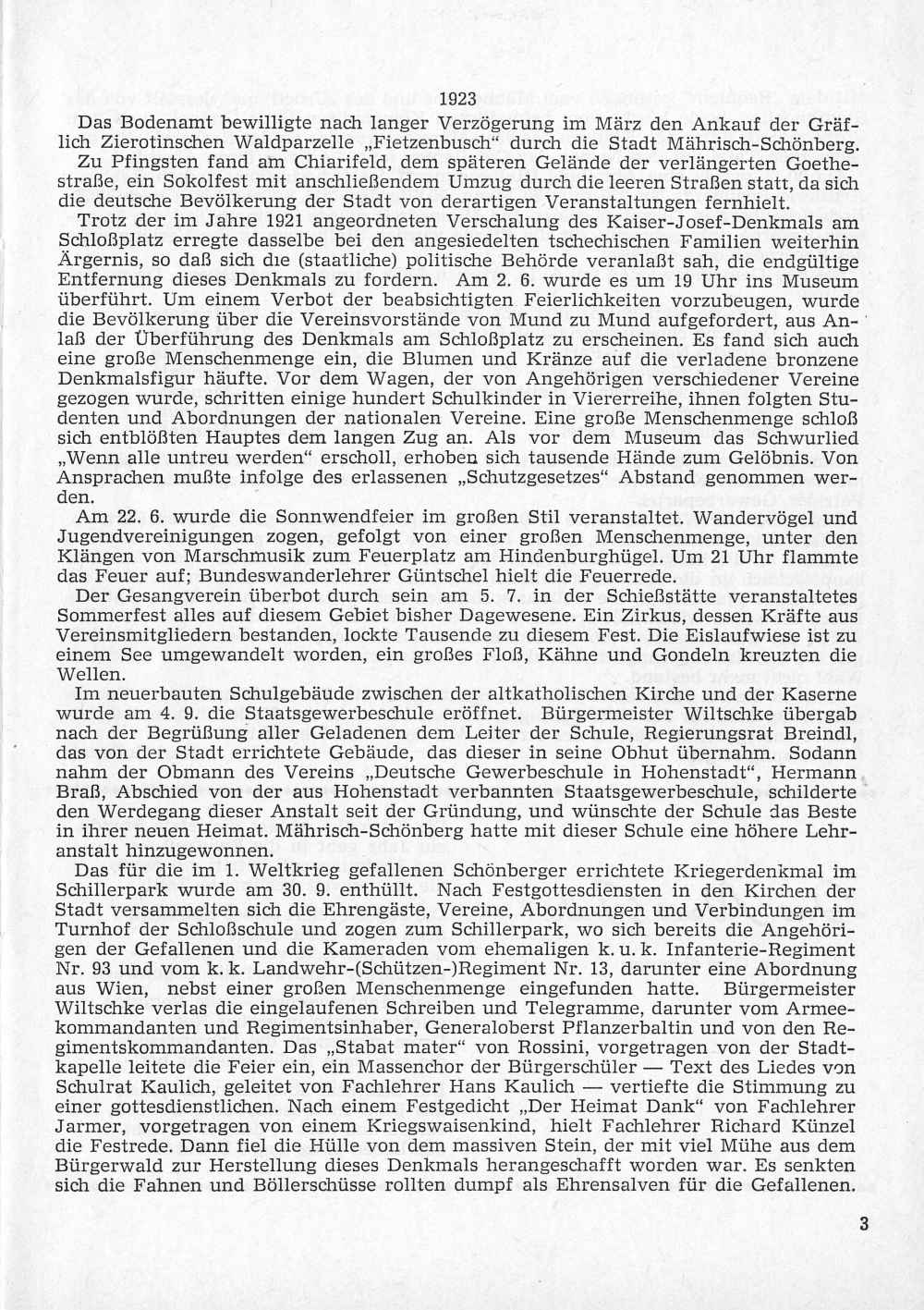 1923

Das Bodenamt bewilligte nach langer Verzögerung im März den Ankauf der Gräflich Zierotinschen Waldparzelle „Fietzenbusch“ durch die Stadt Mährisch-Schönberg.

Zu Pfingsten fand am Chiarifeld, dem späteren Gelände der verlängerten Goethestraße, ein Sokolfest mit anschließendem Umzug durch die leeren Straßen statt, da sich die deutsche Bevölkerung der Stadt von derartigen Veranstaltungen fernhielt.

Trotz der im Jahre 1921 angeordneten Verschalung des Kaiser-Josef-Denkmals am Schloßplatz erregte dasselbe bei den angesiedelten tschechischen Familien weiterhin Ärgernis, so daß sich die (staatliche) politische Behörde veranlaßt sah, die endgültige Entfernung dieses Denkmals zu fordern. Am 2. 6. wurde es um 19 Uhr ins Museum überführt. Um einem Verbot der beabsichtigten Feierlichkeiten vorzubeugen, wurde die Bevölkerung über die Vereinsvorstände von Mund zu Mund aufgefordert, aus Anlaß der Überführung des Denkmals am Schloßplatz zu erscheinen. Es fand sich auch eine große Menschenmenge ein, die Blumen und Kränze auf die verladene bronzene Denkmalsfigur häufte. Vor dem Wagen, der von Angehörigen verschiedener Vereine gezogen wurde, schritten einige hundert Schulkinder in Viererreihe, ihnen folgten Studenten und Abordnungen der nationalen Vereine. Eine große Menschenmenge schloß sich entblößten Hauptes dem langen Zug an. Als vor dem Museum das Schwurlied „Wenn alle untreu werden“ erscholl, erhoben sich tausende Hände zum Gelöbnis. Von Ansprachen mußte infolge des erlassenen „Schutzgesetzes“ Abstand genommen werden.

Am 22. 6. wurde die Sonnwendfeier im großen Stil veranstaltet. Wandervögel und Jugendvereinigungen zogen, gefolgt von einer großen Menschenmenge, unter den Klängen von Marschmusik zum Feuerplatz am Hindenburghügel. Um 21 Uhr flammte das Feuer auf; Bundeswanderlehrer Güntschel hielt die Feuerrede.

Der Gesangverein überbot durch sein am 5. 7. in der Schießstätte veranstaltetes Sommerfest alles auf diesem Gebiet bisher Dagewesene. Ein Zirkus, dessen Kräfte aus Vereinsmitgliedern bestanden, lockte Tausende zu diesem Fest. Die Eislaufwiese ist zu einem See umgewandelt worden, ein großes Floß, Kähne und Gondeln kreuzten die Wellen.

Im neuerbauten Schulgebäude zwischen der altkatholischen Kirche und der Kaserne wurde am 4. 9. die Staatsgewerbeschule eröffnet. Bürgermeister Wiltschke übergab nach der Begrüßung aller Geladenen dem Leiter der Schule, Regierungsrat Breindl, das von der Stadt errichtete Gebäude, das dieser in seine Obhut übernahm. Sodann nahm der Obmann des Vereins „Deutsche Gewerbeschule in Hohenstadt“, Hermann Braß, Abschied von der aus Hohenstadt verbannten Staatsgewerbeschule, schilderte den Werdegang dieser Anstalt seit der Gründung, und wünschte der Schule das Beste in ihrer neuen Heimat. Mährisch-Schönberg hatte mit dieser Schule eine höhere Lehranstalt hinzugewonnen.

Das für die im 1. Weltkrieg gefallenen Schönberger errichtete Kriegerdenkmal im Schillerpark wurde am 30. 9. enthüllt. Nach Festgottesdiensten in den Kirchen der Stadt versammelten sich die Ehrengäste, Vereine, Abordnungen und Verbindungen im Turnhof der Schloßschule und zogen zum Schillerpark, wo sich bereits die Angehörigen der Gefallenen und die Kameraden vom ehemaligen k. u. k. Infanterie-Regiment Nr. 93 und vom k. k. Landwehr-(Schützen-)Regiment Nr. 13, darunter eine Abordnung aus Wien, nebst einer großen Menschenmenge eingefunden hatte. Bürgermeister Wiltschke verlas die eingelaufenen Schreiben und Telegramme, darunter vom Armeekommandanten und Regimentsinhaber, Generaloberst Pflanzerbaltin und von den Regimentskommandanten. Das „Stabat mater“ von Rossini, vorgetragen von der Stadtkapelle leitete die Feier ein, ein Massenchor der Bürgerschüler — Text des Liedes von Schulrat Kaulich, geleitet von Fachlehrer Hans Kaulich — vertiefte die Stimmung zu einer gottesdienstlichen. Nach einem Festgedicht „Der Heimat Dank“ von Fachlehrer Jarmer, vorgetragen von einem Kriegswaisenkind, hielt Fachlehrer Richard Künzel die Festrede. Dann fiel die Hülle von dem massiven Stein, der mit viel Mühe aus dem Bürgerwald zur Herstellung dieses Denkmals herangeschafft worden war. Es senkten sich die Fahnen und Böllerschüsse rollten dumpf als Ehrensalven für die Gefallenen.

3